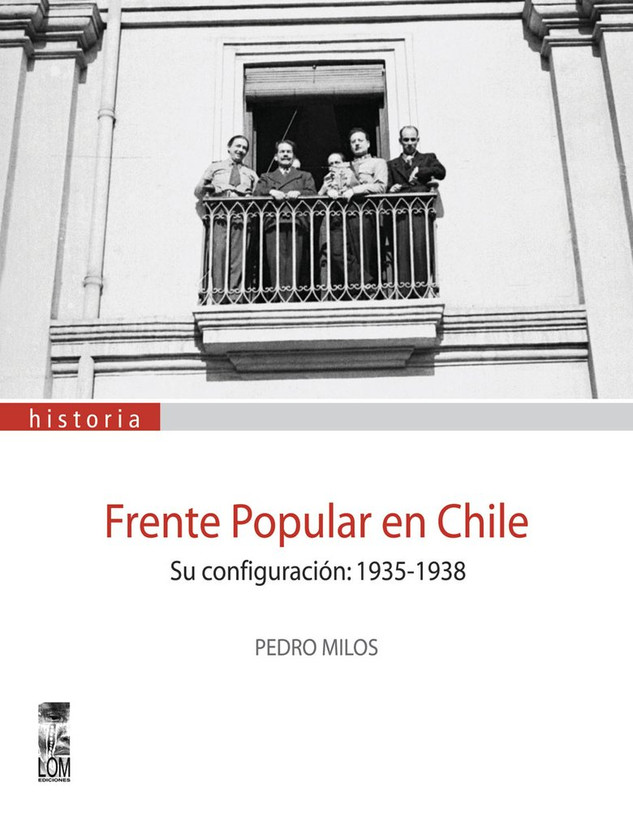 historia

Frente Popular en Chile

Su configuración: 1935-1938

PEDRO MILOS

LOM
EDICIONES